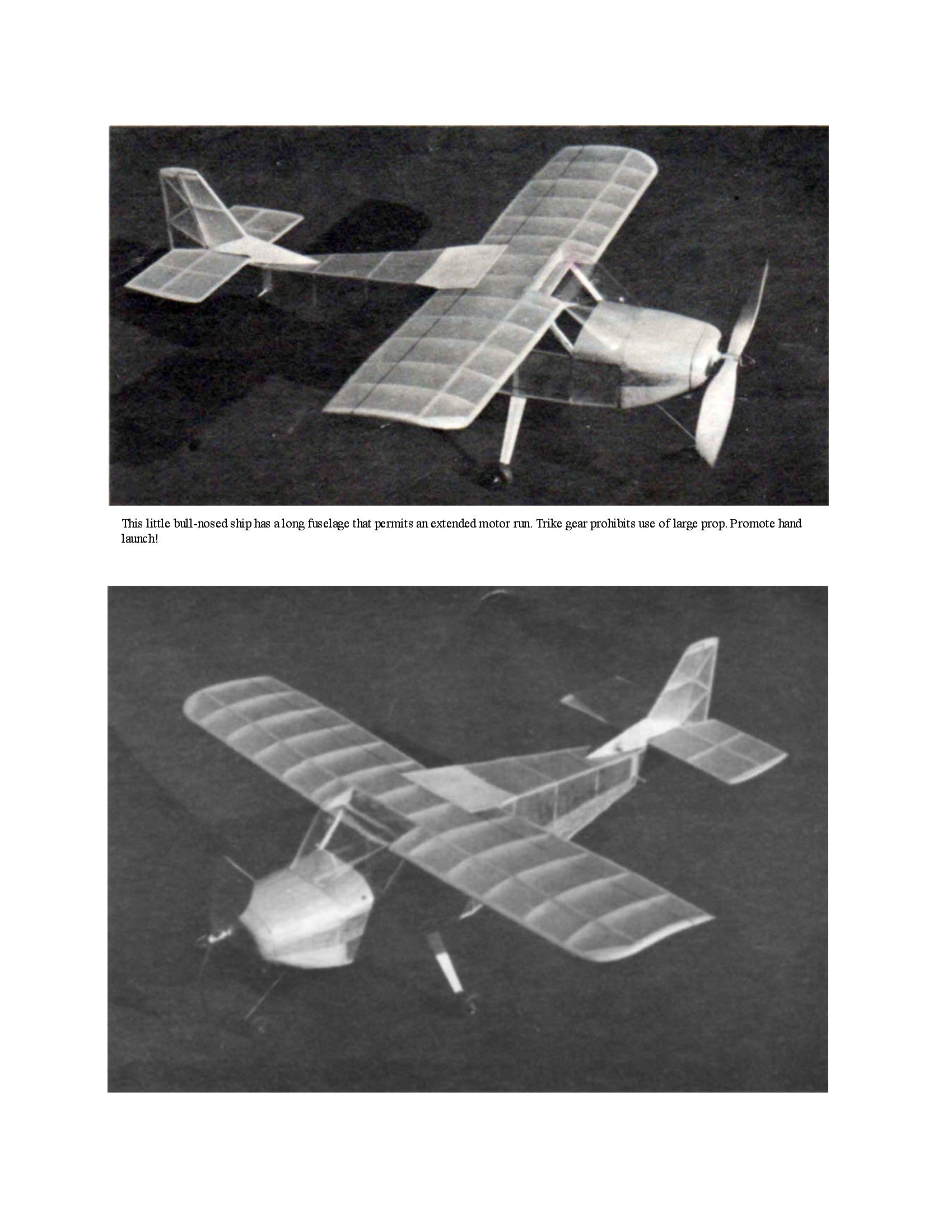 This little bull-nosed ship has a long fuselage that permits an extended motor run. Trike gear prohibits use of large prop. Promote hand launch!